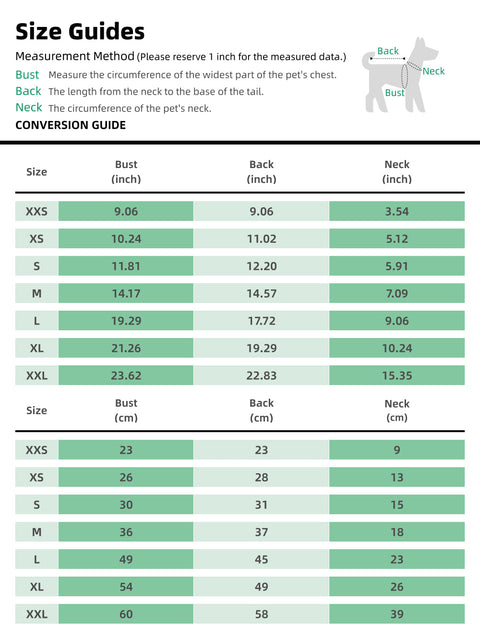 Size Guides

Measurement Method (Please reserve 1 inch for the measured data.)

Bust Measure the circumference of the widest part of the pet's chest.
Back The length from the neck to the base of the tail.
Neck The circumference of the pet's neck.

Back
Neck
Bust

CONVERSION GUIDE

| Size | Bust (inch) | Back (inch) | Neck (inch) |
|---|---|---|---|
| XXS | 9.06 | 9.06 | 3.54 |
| XS | 10.24 | 11.02 | 5.12 |
| S | 11.81 | 12.20 | 5.91 |
| M | 14.17 | 14.57 | 7.09 |
| L | 19.29 | 17.72 | 9.06 |
| XL | 21.26 | 19.29 | 10.24 |
| XXL | 23.62 | 22.83 | 15.35 |

| Size | Bust (cm) | Back (cm) | Neck (cm) |
|---|---|---|---|
| XXS | 23 | 23 | 9 |
| XS | 26 | 28 | 13 |
| S | 30 | 31 | 15 |
| M | 36 | 37 | 18 |
| L | 49 | 45 | 23 |
| XL | 54 | 49 | 26 |
| XXL | 60 | 58 | 39 |